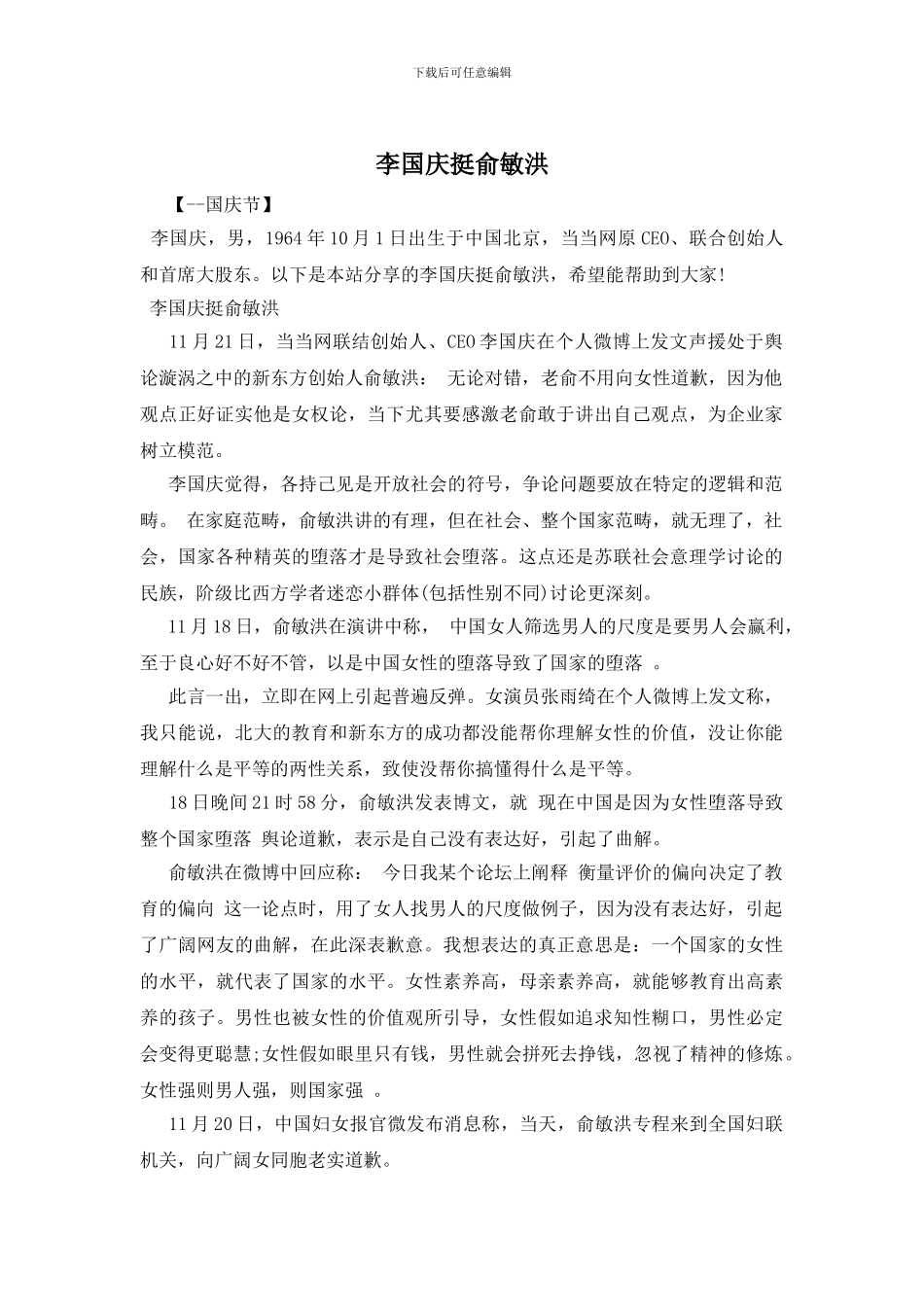 下载后可任意编辑

李国庆挺俞敏洪

【--国庆节】

李国庆，男，1964 年 10 月 1 日出生于中国北京，当当网原 CEO、联合创始人和首席大股东。以下是本站分享的李国庆挺俞敏洪，希望能帮助到大家!

李国庆挺俞敏洪

11 月 21 日，当当网联结创始人、CEO 李国庆在个人微博上发文声援处于舆论漩涡之中的新东方创始人俞敏洪： 无论对错，老俞不用向女性道歉，因为他观点正好证实他是女权论，当下尤其要感激老俞敢于讲出自己观点，为企业家树立模范。

李国庆觉得，各持己见是开放社会的符号，争论问题要放在特定的逻辑和范畴。 在家庭范畴，俞敏洪讲的有理，但在社会、整个国家范畴，就无理了，社会，国家各种精英的堕落才是导致社会堕落。这点还是苏联社会意理学讨论的民族，阶级比西方学者迷恋小群体(包括性别不同)讨论更深刻。

11 月 18 日，俞敏洪在演讲中称， 中国女人筛选男人的尺度是要男人会赢利，至于良心好不好不管，以是中国女性的堕落导致了国家的堕落 。

此言一出，立即在网上引起普遍反弹。女演员张雨绮在个人微博上发文称，我只能说，北大的教育和新东方的成功都没能帮你理解女性的价值，没让你能理解什么是平等的两性关系，致使没帮你搞懂得什么是平等。

18 日晚间 21 时 58 分，俞敏洪发表博文，就 现在中国是因为女性堕落导致整个国家堕落 舆论道歉，表示是自己没有表达好，引起了曲解。

俞敏洪在微博中回应称： 今日我某个论坛上阐释 衡量评价的偏向决定了教育的偏向 这一论点时，用了女人找男人的尺度做例子，因为没有表达好，引起了广阔网友的曲解，在此深表歉意。我想表达的真正意思是：一个国家的女性的水平，就代表了国家的水平。女性素养高，母亲素养高，就能够教育出高素养的孩子。男性也被女性的价值观所引导，女性假如追求知性糊口，男性必定会变得更聪慧;女性假如眼里只有钱，男性就会拼死去挣钱，忽视了精神的修炼。女性强则男人强，则国家强 。

11 月 20 日，中国妇女报官微发布消息称，当天，俞敏洪专程来到全国妇联机关，向广阔女同胞老实道歉。